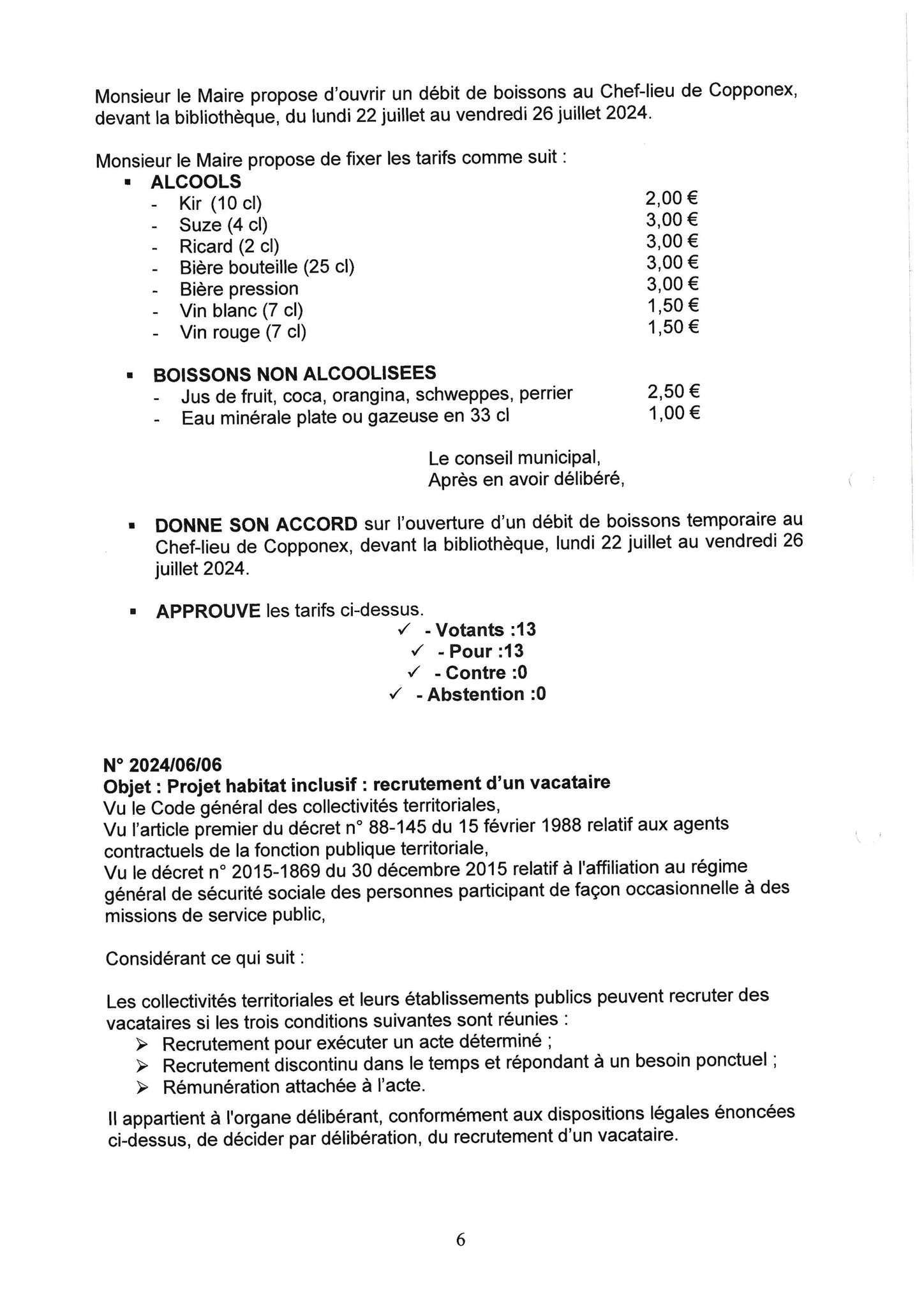 Monsieur le Maire propose d'ouvrir un débit de boissons au Chef-lieu de Copponex, devant la bibliothèque, du lundi 22 juillet au vendredi 26 juillet 2024.

Monsieur le Maire propose de fixer les tarifs comme suit :

▪ ALCOOLS
- Kir (10 cl) 2,00 €
- Suze (4 cl) 3,00 €
- Ricard (2 cl) 3,00 €
- Bière bouteille (25 cl) 3,00 €
- Bière pression 3,00 €
- Vin blanc (7 cl) 1,50 €
- Vin rouge (7 cl) 1,50 €

▪ BOISSONS NON ALCOOLISEES
- Jus de fruit, coca, orangina, schweppes, perrier 2,50 €
- Eau minérale plate ou gazeuse en 33 cl 1,00 €

Le conseil municipal,
Après en avoir délibéré,

▪ DONNE SON ACCORD sur l'ouverture d'un débit de boissons temporaire au Chef-lieu de Copponex, devant la bibliothèque, lundi 22 juillet au vendredi 26 juillet 2024.

▪ APPROUVE les tarifs ci-dessus.
✓ - Votants :13
✓ - Pour :13
✓ - Contre :0
✓ - Abstention :0

N° 2024/06/06
Objet : Projet habitat inclusif : recrutement d'un vacataire
Vu le Code général des collectivités territoriales,
Vu l'article premier du décret n° 88-145 du 15 février 1988 relatif aux agents contractuels de la fonction publique territoriale,
Vu le décret n° 2015-1869 du 30 décembre 2015 relatif à l'affiliation au régime général de sécurité sociale des personnes participant de façon occasionnelle à des missions de service public,

Considérant ce qui suit :

Les collectivités territoriales et leurs établissements publics peuvent recruter des vacataires si les trois conditions suivantes sont réunies :
➢ Recrutement pour exécuter un acte déterminé ;
➢ Recrutement discontinu dans le temps et répondant à un besoin ponctuel ;
➢ Rémunération attachée à l'acte.

Il appartient à l'organe délibérant, conformément aux dispositions légales énoncées ci-dessus, de décider par délibération, du recrutement d'un vacataire.

6